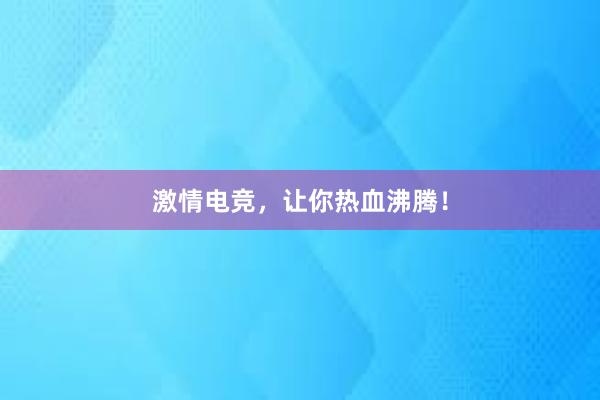 激情电竞，让你热血沸腾！